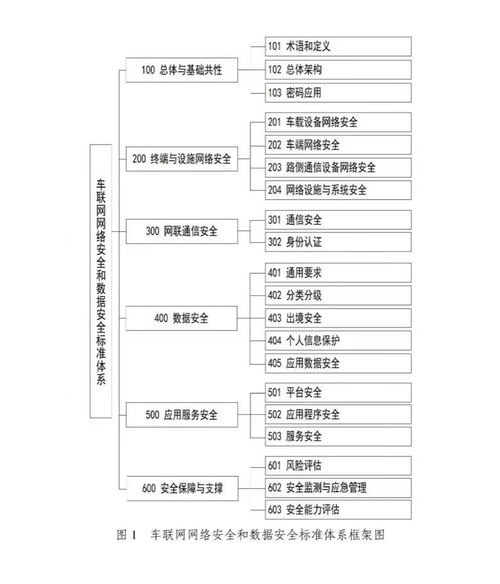 车联网网络安全和数据安全标准体系

100 总体与基础共性

101 术语和定义

102 总体架构

103 密码应用

200 终端与设施网络安全

201 车载设备网络安全

202 车端网络安全

203 路侧通信设备网络安全

204 网络设施与系统安全

300 网联通信安全

301 通信安全

302 身份认证

400 数据安全

401 通用要求

402 分类分级

403 出境安全

404 个人信息保护

405 应用数据安全

500 应用服务安全

501 平台安全

502 应用程序安全

503 服务安全

600 安全保障与支撑

601 风险评估

602 安全监测与应急管理

603 安全能力评估

图 1 车联网网络安全和数据安全标准体系框架图